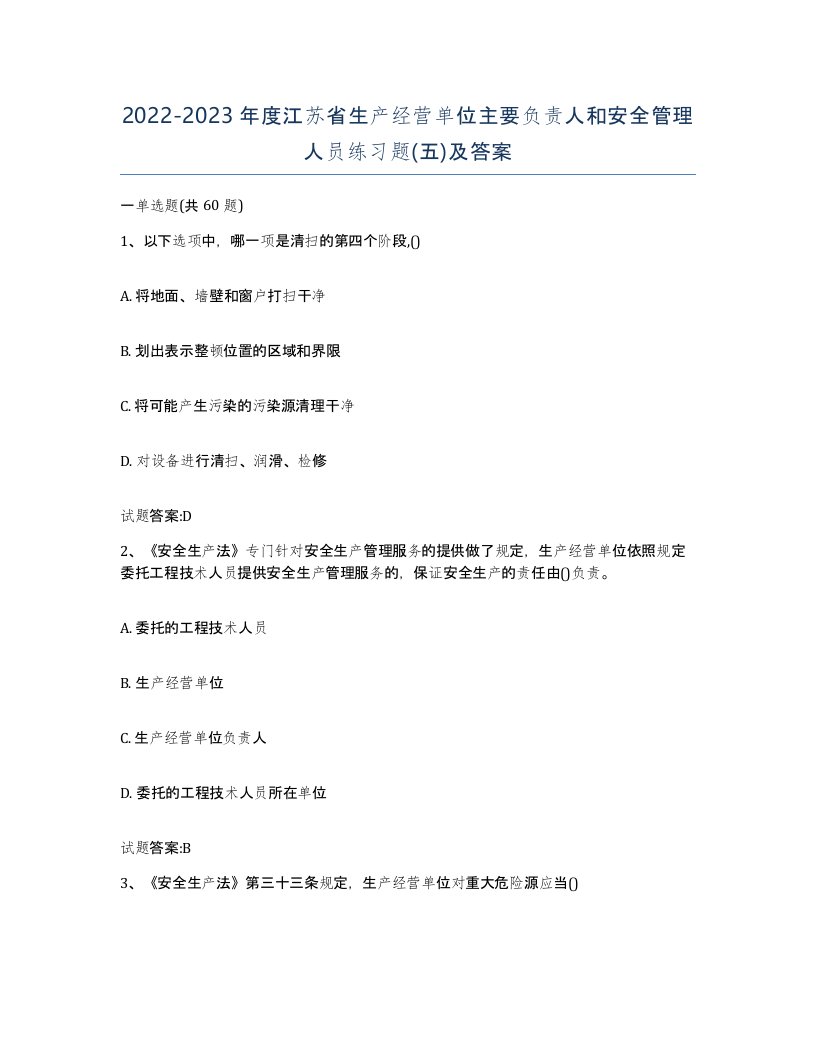 2022-2023年度江苏省生产经营单位主要负责人和安全管理人员练习题(五)及答案

一单选题(共 60 题)

1、以下选项中，哪一项是清扫的第四个阶段,()

A. 将地面、墙壁和窗户打扫干净

B. 划出表示整顿位置的区域和界限

C. 将可能产生污染的污染源清理干净

D. 对设备进行清扫、润滑、检修

试题答案:D

2、《安全生产法》专门针对安全生产管理服务的提供做了规定，生产经营单位依照规定委托工程技术人员提供安全生产管理服务的，保证安全生产的责任由()负责。

A. 委托的工程技术人员

B. 生产经营单位

C. 生产经营单位负责人

D. 委托的工程技术人员所在单位

试题答案:B

3、《安全生产法》第三十三条规定，生产经营单位对重大危险源应当()